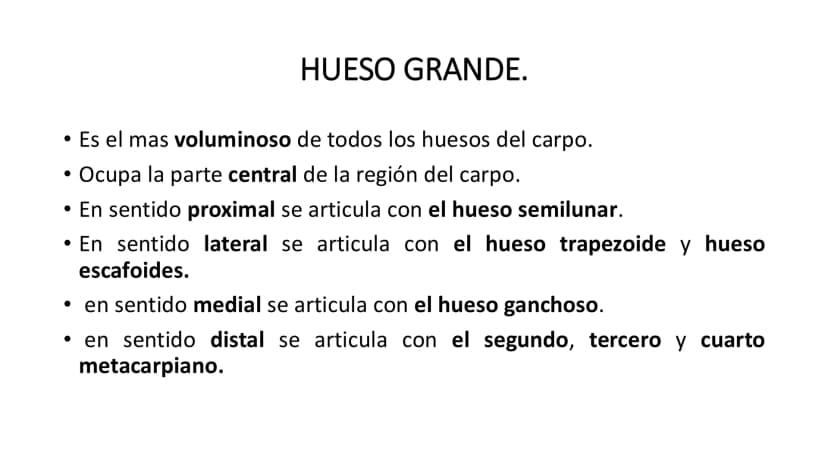 HUESO GRANDE.

• Es el mas voluminoso de todos los huesos del carpo.
• Ocupa la parte central de la región del carpo.
• En sentido proximal se articula con el hueso semilunar.
• En sentido lateral se articula con el hueso trapezoide y hueso escafoides.
• en sentido medial se articula con el hueso ganchoso.
• en sentido distal se articula con el segundo, tercero y cuarto metacarpiano.